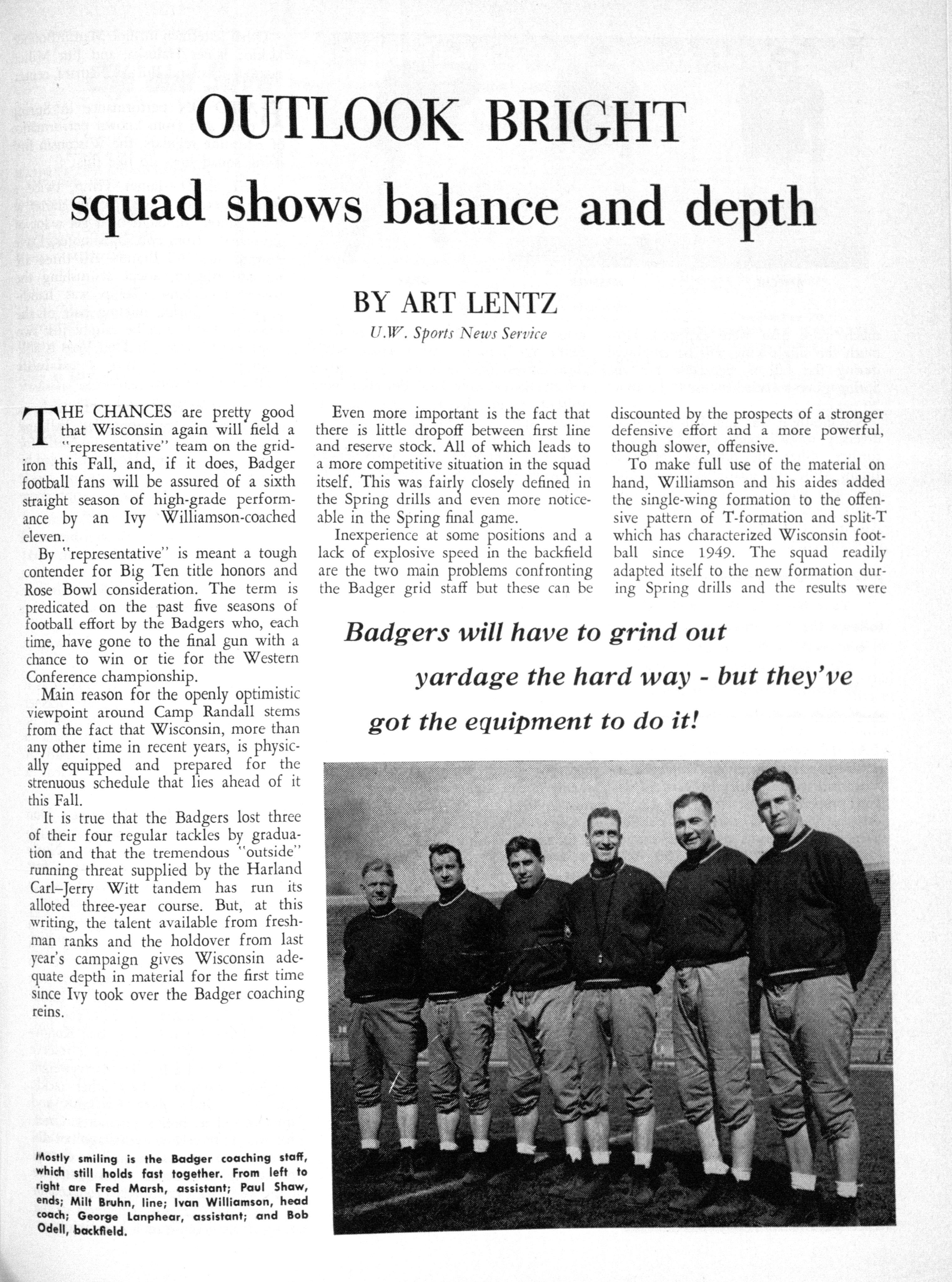 OUTLOOK BRIGHT

squad shows balance and depth

BY ART LENTZ

U.W. Sports News Service

THE CHANCES are pretty good that Wisconsin again will field a "representative" team on the gridiron this Fall, and, if it does, Badger football fans will be assured of a sixth straight season of high-grade performance by an Ivy Williamson-coached eleven.

By "representative" is meant a tough contender for Big Ten title honors and Rose Bowl consideration. The term is predicated on the past five seasons of football effort by the Badgers who, each time, have gone to the final gun with a chance to win or tie for the Western Conference championship.

Main reason for the openly optimistic viewpoint around Camp Randall stems from the fact that Wisconsin, more than any other time in recent years, is physically equipped and prepared for the strenuous schedule that lies ahead of it this Fall.

It is true that the Badgers lost three of their four regular tackles by graduation and that the tremendous "outside" running threat supplied by the Harland Carl–Jerry Witt tandem has run its alloted three-year course. But, at this writing, the talent available from freshman ranks and the holdover from last year's campaign gives Wisconsin adequate depth in material for the first time since Ivy took over the Badger coaching reins.

Even more important is the fact that there is little dropoff between first line and reserve stock. All of which leads to a more competitive situation in the squad itself. This was fairly closely defined in the Spring drills and even more noticeable in the Spring final game.

Inexperience at some positions and a lack of explosive speed in the backfield are the two main problems confronting the Badger grid staff but these can be discounted by the prospects of a stronger defensive effort and a more powerful, though slower, offensive.

To make full use of the material on hand, Williamson and his aides added the single-wing formation to the offensive pattern of T-formation and split-T which has characterized Wisconsin football since 1949. The squad readily adapted itself to the new formation during Spring drills and the results were

Badgers will have to grind out yardage the hard way - but they've got the equipment to do it!

Mostly smiling is the Badger coaching staff, which still holds fast together. From left to right are Fred Marsh, assistant; Paul Shaw, ends; Milt Bruhn, line; Ivan Williamson, head coach; George Lanphear, assistant; and Bob Odell, backfield.